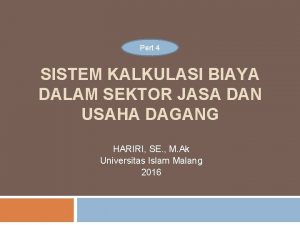 Part 4

SISTEM KALKULASI BIAYA DALAM SEKTOR JASA DAN USAHA DAGANG

HARIRI, SE., M.Ak
Universitas Islam Malang
2016